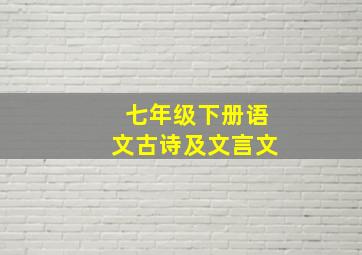 七年级下册语文古诗及文言文